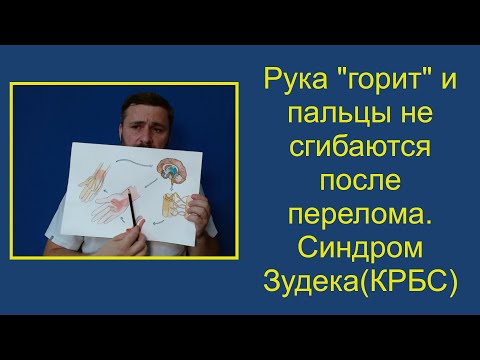 Рука "горит" и пальцы не сгибаются после перелома. Синдром Зудека(КРБС)